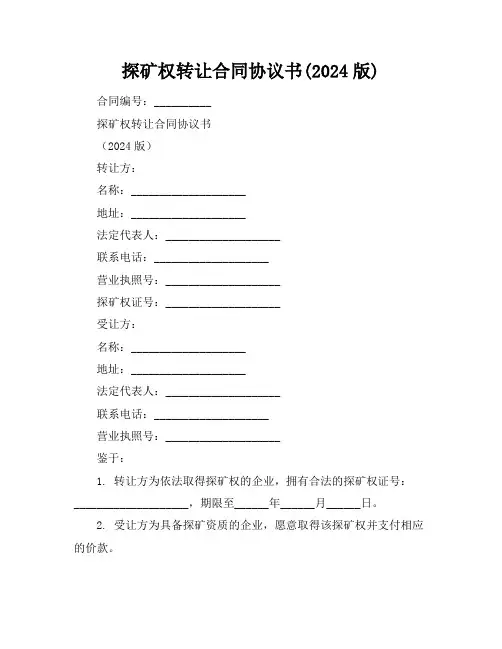 探矿权转让合同协议书(2024 版)

合同编号：__________

探矿权转让合同协议书

（2024 版）

转让方：

名称：____________________

地址：____________________

法定代表人：____________________

联系电话：____________________

营业执照号：____________________

探矿权证号：____________________

受让方：

名称：____________________

地址：____________________

法定代表人：____________________

联系电话：____________________

营业执照号：____________________

鉴于：

1. 转让方为依法取得探矿权的企业，拥有合法的探矿权证号：____________________，期限至______年______月______日。

2. 受让方为具备探矿资质的企业，愿意取得该探矿权并支付相应的价款。